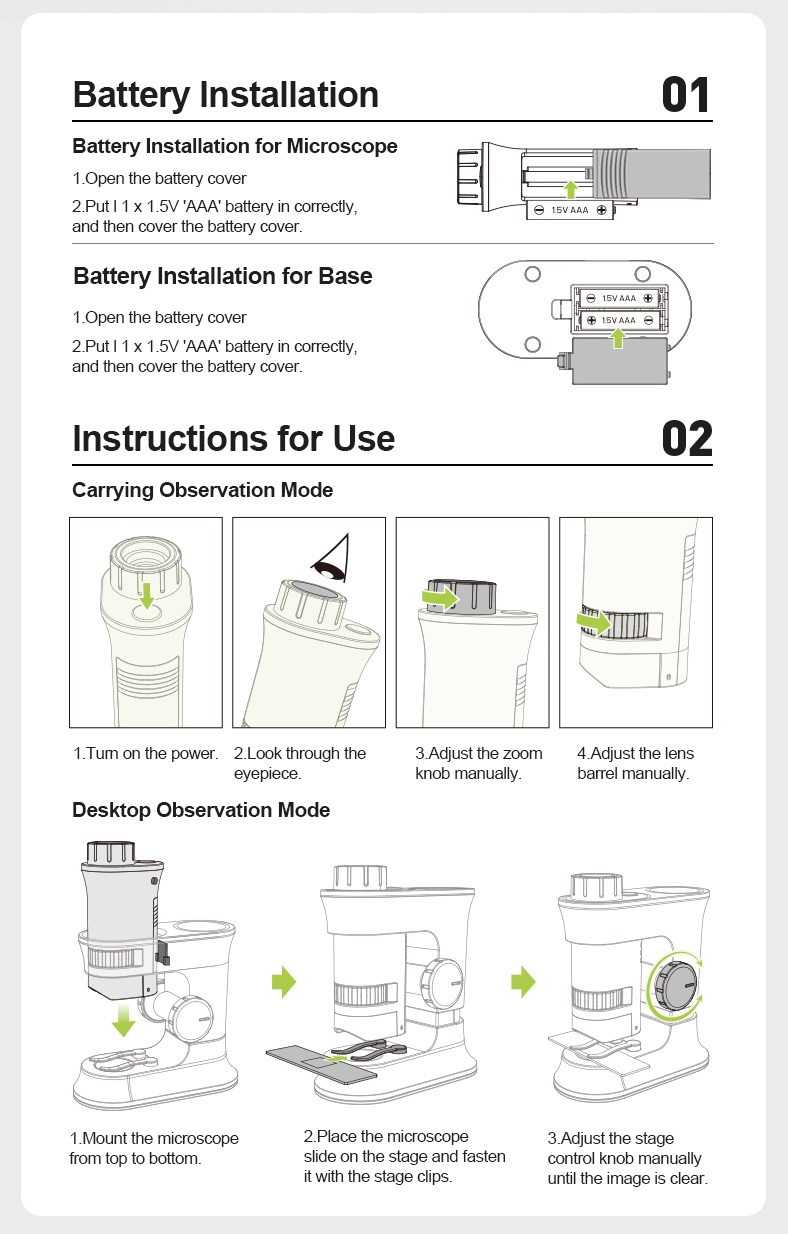 Battery Installation

01

Battery Installation for Microscope

1.Open the battery cover

2.Put I 1 x 1.5V 'AAA' battery in correctly, and then cover the battery cover.

1.5V AAA

Battery Installation for Base

1.Open the battery cover

2.Put I 1 x 1.5V 'AAA' battery in correctly, and then cover the battery cover.

1.5V AAA

1.5V AAA

Instructions for Use

02

Carrying Observation Mode

1.Turn on the power.

2.Look through the eyepiece.

3.Adjust the zoom knob manually.

4.Adjust the lens barrel manually.

Desktop Observation Mode

1.Mount the microscope from top to bottom.

2.Place the microscope slide on the stage and fasten it with the stage clips.

3.Adjust the stage control knob manually until the image is clear.